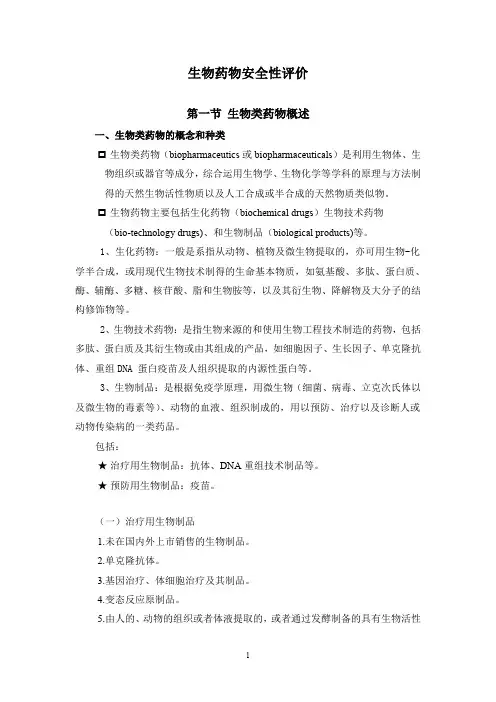 生物药物安全性评价

第一节 生物类药物概述

一、生物类药物的概念和种类

◘ 生物类药物（biopharmaceutics 或 biopharmaceuticals）是利用生物体、生物组织或器官等成分，综合运用生物学、生物化学等学科的原理与方法制得的天然生物活性物质以及人工合成或半合成的天然物质类似物。

◘ 生物药物主要包括生化药物（biochemical drugs）生物技术药物（bio-technology drugs)、和生物制品（biological products)等。

1、生化药物：一般是系指从动物、植物及微生物提取的，亦可用生物-化学半合成，或用现代生物技术制得的生命基本物质，如氨基酸、多肽、蛋白质、酶、辅酶、多糖、核苷酸、脂和生物胺等，以及其衍生物、降解物及大分子的结构修饰物等。

2、生物技术药物：是指生物来源的和使用生物工程技术制造的药物，包括多肽、蛋白质及其衍生物或由其组成的产品，如细胞因子、生长因子、单克隆抗体、重组 DNA 蛋白疫苗及人组织提取的内源性蛋白等。

3、生物制品：是根据免疫学原理，用微生物（细菌、病毒、立克次氏体以及微生物的毒素等）、动物的血液、组织制成的，用以预防、治疗以及诊断人或动物传染病的一类药品。

包括：

★ 治疗用生物制品：抗体、DNA 重组技术制品等。

★ 预防用生物制品：疫苗。

（一）治疗用生物制品

1.未在国内外上市销售的生物制品。

2.单克隆抗体。

3.基因治疗、体细胞治疗及其制品。

4.变态反应原制品。

5.由人的、动物的组织或者体液提取的、或者通过发酵制备的具有生物活性

1